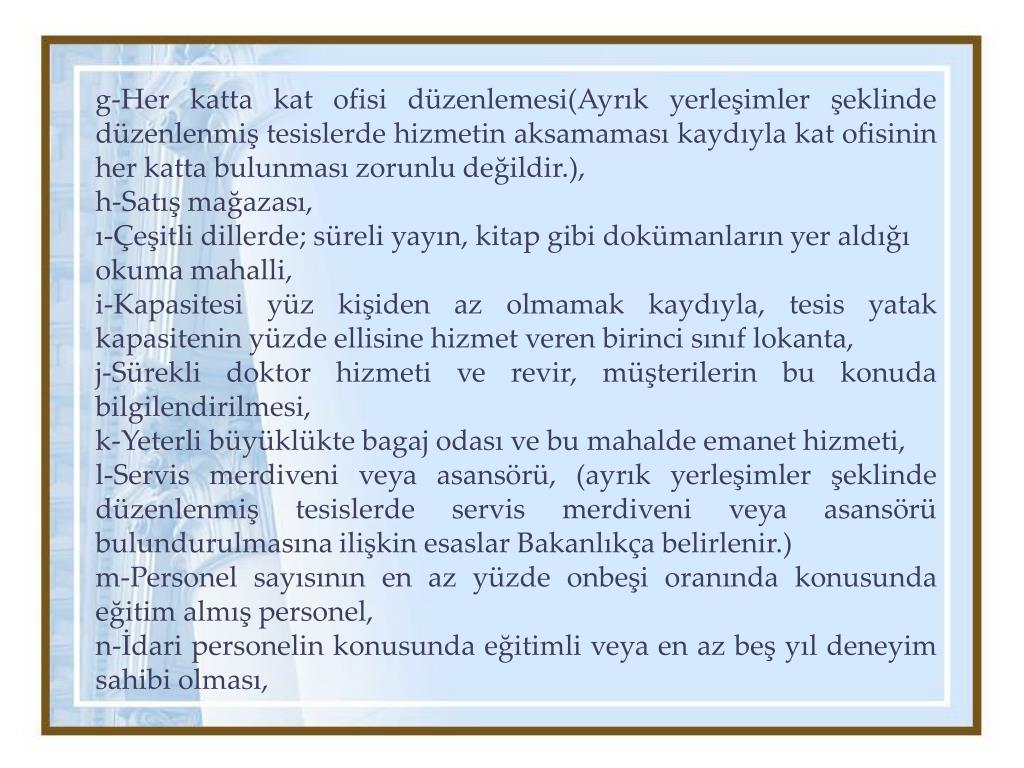 g-Her katta kat ofisi düzenlemesi(Ayrık yerleşimler şeklinde düzenlenmiş tesislerde hizmetin aksamaması kaydıyla kat ofisinin her katta bulunması zorunlu değildir.),
h-Satış mağazası,
ı-Çeşitli dillerde; süreli yayın, kitap gibi dokümanların yer aldığı okuma mahalli,
i-Kapasitesi yüz kişiden az olmamak kaydıyla, tesis yatak kapasitenin yüzde ellisine hizmet veren birinci sınıf lokanta,
j-Sürekli doktor hizmeti ve revir, müşterilerin bu konuda bilgilendirilmesi,
k-Yeterli büyüklükte bagaj odası ve bu mahalde emanet hizmeti,
l-Servis merdiveni veya asansörü, (ayrık yerleşimler şeklinde düzenlenmiş tesislerde servis merdiveni veya asansörü bulundurulmasına ilişkin esaslar Bakanlıkça belirlenir.)
m-Personel sayısının en az yüzde onbeşi oranında konusunda eğitim almış personel,
n-İdari personelin konusunda eğitimli veya en az beş yıl deneyim sahibi olması,